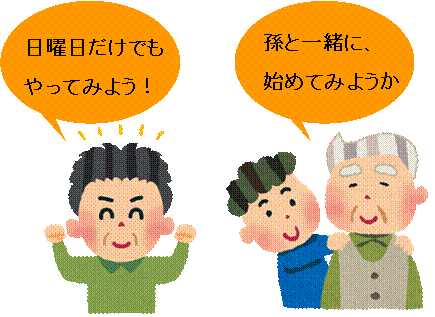 日曜日だけでも
やってみよう！

孫と一緒に、
始めてみようか